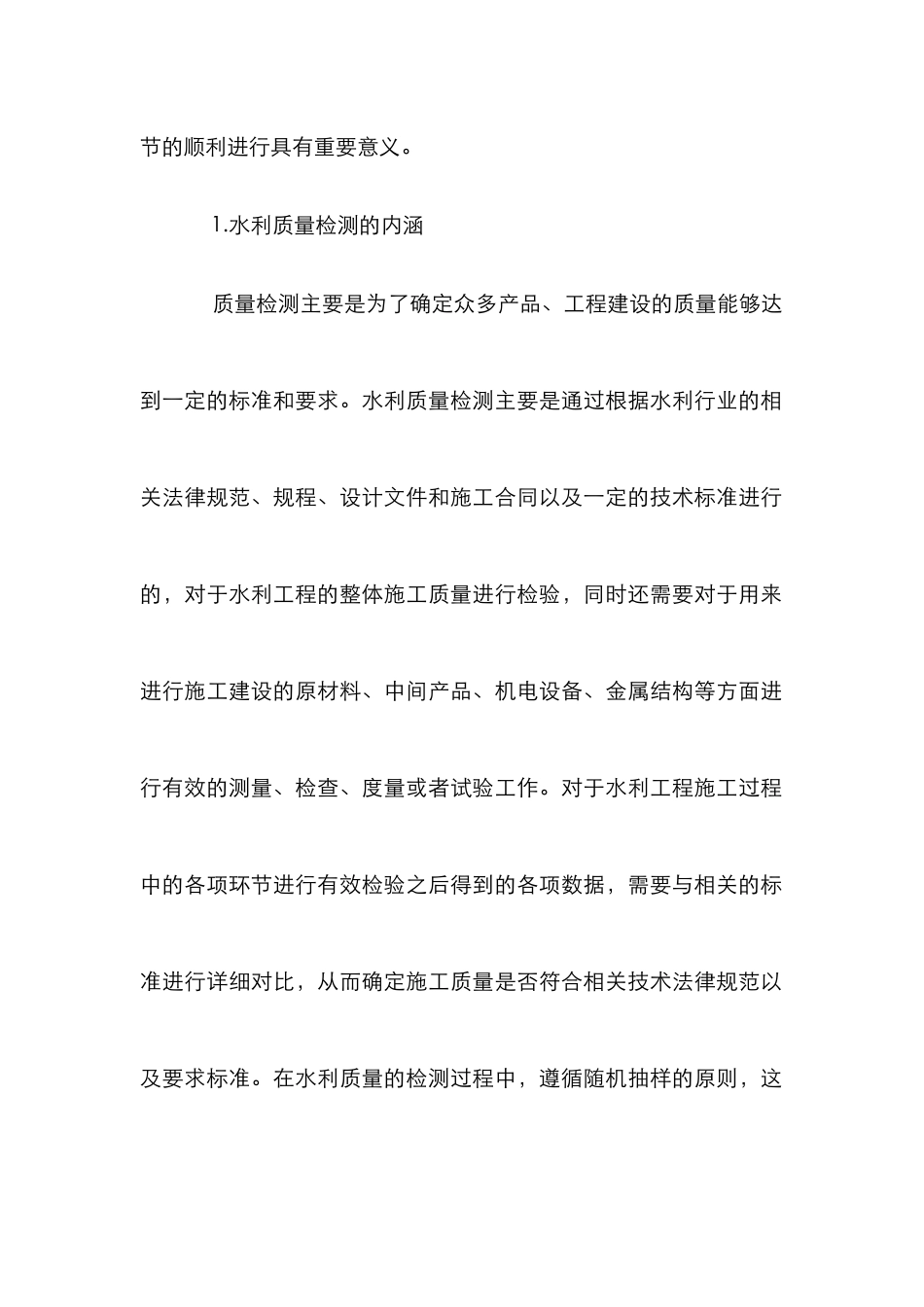 节的顺利进行具有重要意义。

1.水利质量检测的内涵

质量检测主要是为了确定众多产品、工程建设的质量能够达到一定的标准和要求。水利质量检测主要是通过根据水利行业的相关法律规范、规程、设计文件和施工合同以及一定的技术标准进行的，对于水利工程的整体施工质量进行检验，同时还需要对于用来进行施工建设的原材料、中间产品、机电设备、金属结构等方面进行有效的测量、检查、度量或者试验工作。对于水利工程施工过程中的各项环节进行有效检验之后得到的各项数据，需要与相关的标准进行详细对比，从而确定施工质量是否符合相关技术法律规范以及要求标准。在水利质量的检测过程中，遵循随机抽样的原则，这